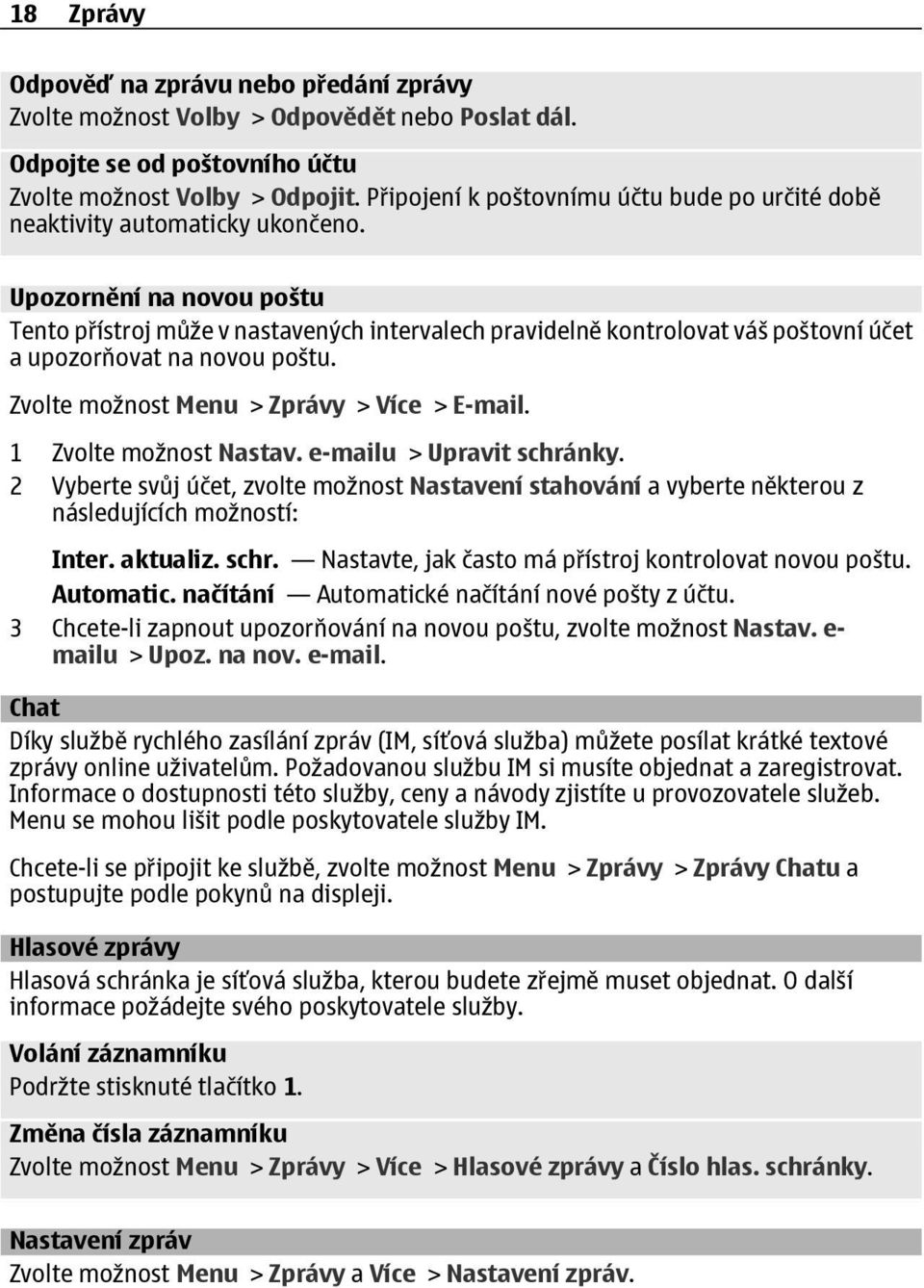 18 Zprávy

Odpověď na zprávu nebo předání zprávy
Zvolte možnost Volby > Odpovědět nebo Poslat dál.

Odpojte se od poštovního účtu
Zvolte možnost Volby > Odpojit. Připojení k poštovnímu účtu bude po určité době neaktivity automaticky ukončeno.

Upozornění na novou poštu
Tento přístroj může v nastavených intervalech pravidelně kontrolovat váš poštovní účet a upozorňovat na novou poštu.

Zvolte možnost Menu > Zprávy > Více > E-mail.

1 Zvolte možnost Nastav. e-mailu > Upravit schránky.
2 Vyberte svůj účet, zvolte možnost Nastavení stahování a vyberte některou z následujících možností:
Inter. aktualiz. schr. — Nastavte, jak často má přístroj kontrolovat novou poštu.
Automatic. načítání — Automatické načítání nové pošty z účtu.
3 Chcete-li zapnout upozorňování na novou poštu, zvolte možnost Nastav. e-mailu > Upoz. na nov. e-mail.

Chat
Díky službě rychlého zasílání zpráv (IM, síťová služba) můžete posílat krátké textové zprávy online uživatelům. Požadovanou službu IM si musíte objednat a zaregistrovat. Informace o dostupnosti této služby, ceny a návody zjistíte u provozovatele služeb. Menu se mohou lišit podle poskytovatele služby IM.

Chcete-li se připojit ke službě, zvolte možnost Menu > Zprávy > Zprávy Chatu a postupujte podle pokynů na displeji.

Hlasové zprávy
Hlasová schránka je síťová služba, kterou budete zřejmě muset objednat. O další informace požádejte svého poskytovatele služby.

Volání záznamníku
Podržte stisknuté tlačítko 1.

Změna čísla záznamníku
Zvolte možnost Menu > Zprávy > Více > Hlasové zprávy a Číslo hlas. schránky.

Nastavení zpráv
Zvolte možnost Menu > Zprávy a Více > Nastavení zpráv.